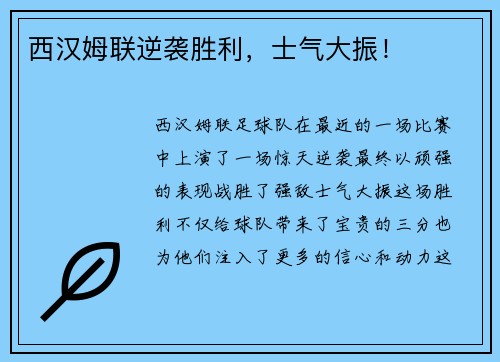 西汉姆联逆袭胜利，士气大振！

西汉姆联足球队在最近的一场比赛中上演了一场惊天逆袭最终以顽强的表现战胜了强敌士气大振这场胜利不仅给球队带来了宝贵的三分也为他们注入了更多的信心和动力这